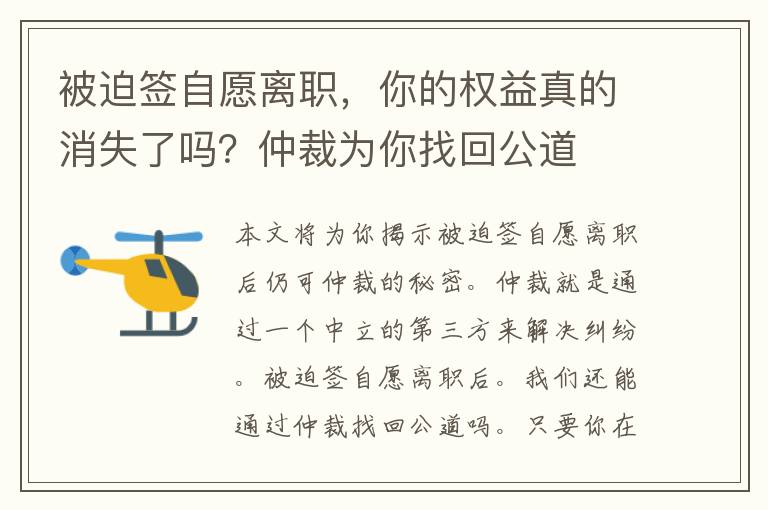 被迫签自愿离职，你的权益真的消失了吗？仲裁为你找回公道

本文将为你揭示被迫签自愿离职后仍可仲裁的秘密。仲裁就是通过一个中立的第三方来解决纠纷。被迫签自愿离职后。我们还能通过仲裁找回公道吗。只要你在